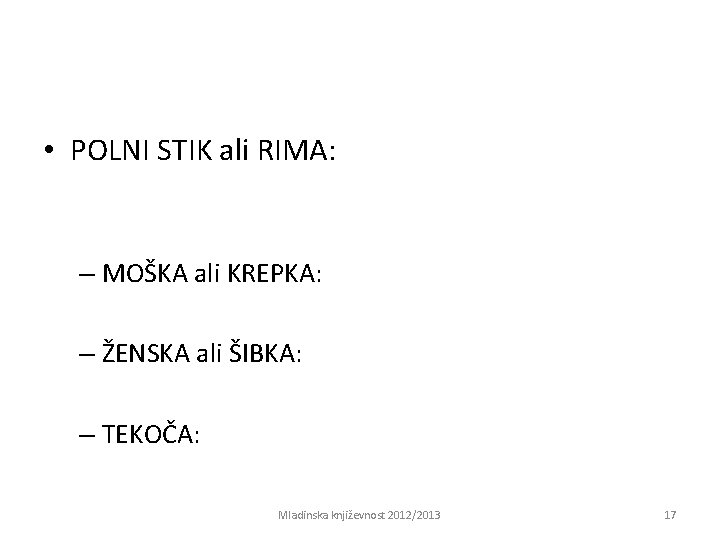 • POLNI STIK ali RIMA:

– MOŠKA ali KREPKA:

– ŽENSKA ali ŠIBKA:

– TEKOČA:

Mladinska književnost 2012/2013

17